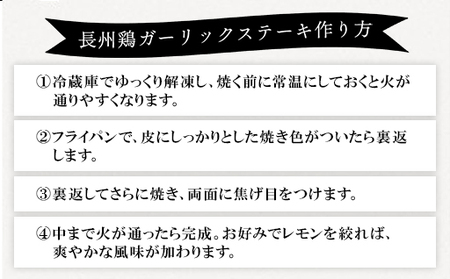 長州鶏ガーリックステーキ作り方

①冷蔵庫でゆっくり解凍し、焼く前に常温にしておくと火が通りやすくなります。

②フライパンで、皮にしっかりとした焼き色がついたら裏返します。

③裏返してさらに焼き、両面に焦げ目をつけます。

④中まで火が通ったら完成。お好みでレモンを絞れば、爽やかな風味が加わります。